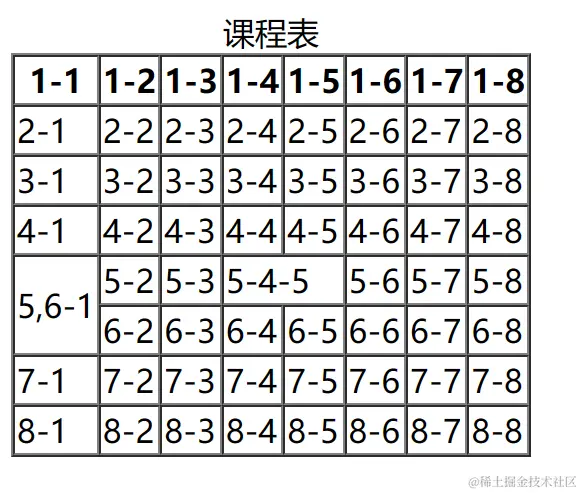 课程表

| 1-1 | 1-2 | 1-3 | 1-4 | 1-5 | 1-6 | 1-7 | 1-8 |
|---|---|---|---|---|---|---|---|
| 2-1 | 2-2 | 2-3 | 2-4 | 2-5 | 2-6 | 2-7 | 2-8 |
| 3-1 | 3-2 | 3-3 | 3-4 | 3-5 | 3-6 | 3-7 | 3-8 |
| 4-1 | 4-2 | 4-3 | 4-4 | 4-5 | 4-6 | 4-7 | 4-8 |
| 5,6-1 | 5-2 | 5-3 | 5-4-5 | | 5-6 | 5-7 | 5-8 |
| | 6-2 | 6-3 | 6-4 | 6-5 | 6-6 | 6-7 | 6-8 |
| 7-1 | 7-2 | 7-3 | 7-4 | 7-5 | 7-6 | 7-7 | 7-8 |
| 8-1 | 8-2 | 8-3 | 8-4 | 8-5 | 8-6 | 8-7 | 8-8 |

@稀土掘金技术社区